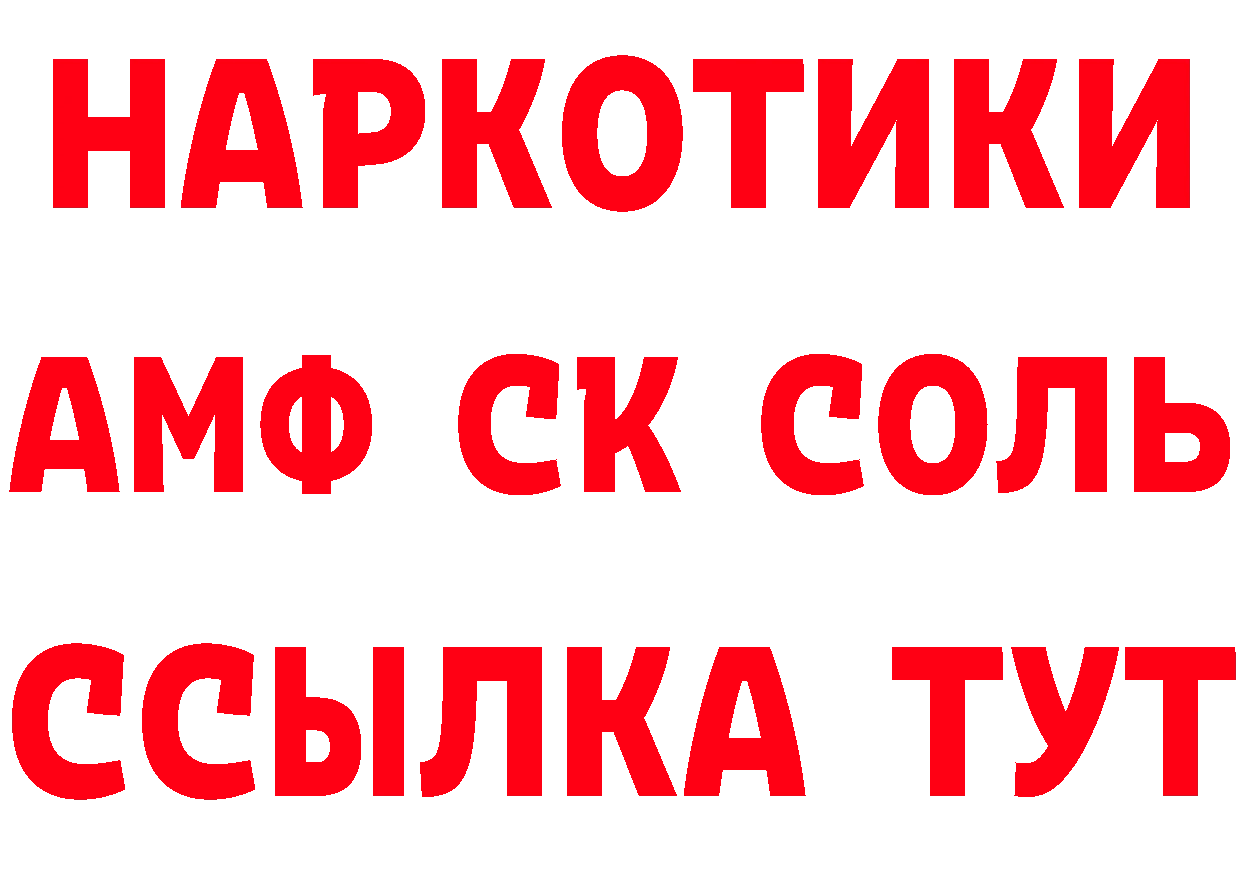 НАРКОТИКИ
АМФ СК СОЛЬ
ССЫЛКА ТУТ